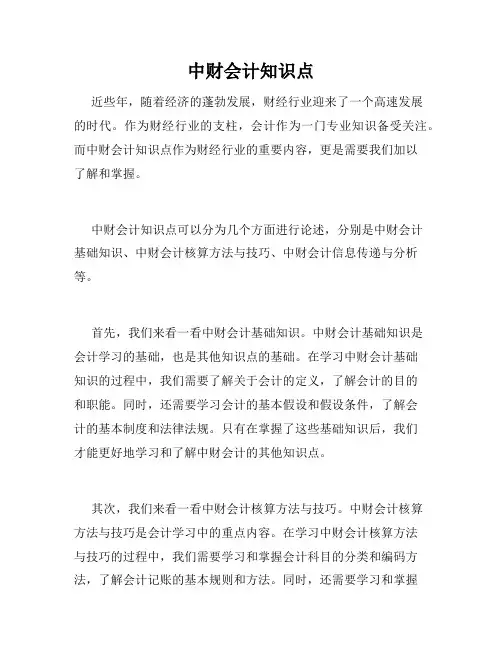 中财会计知识点

近些年，随着经济的蓬勃发展，财经行业迎来了一个高速发展的时代。作为财经行业的支柱，会计作为一门专业知识备受关注。而中财会计知识点作为财经行业的重要内容，更是需要我们加以了解和掌握。

中财会计知识点可以分为几个方面进行论述，分别是中财会计基础知识、中财会计核算方法与技巧、中财会计信息传递与分析等。

首先，我们来看一看中财会计基础知识。中财会计基础知识是会计学习的基础，也是其他知识点的基础。在学习中财会计基础知识的过程中，我们需要了解关于会计的定义，了解会计的目的和职能。同时，还需要学习会计的基本假设和假设条件，了解会计的基本制度和法律法规。只有在掌握了这些基础知识后，我们才能更好地学习和了解中财会计的其他知识点。

其次，我们来看一看中财会计核算方法与技巧。中财会计核算方法与技巧是会计学习中的重点内容。在学习中财会计核算方法与技巧的过程中，我们需要学习和掌握会计科目的分类和编码方法，了解会计记账的基本规则和方法。同时，还需要学习和掌握